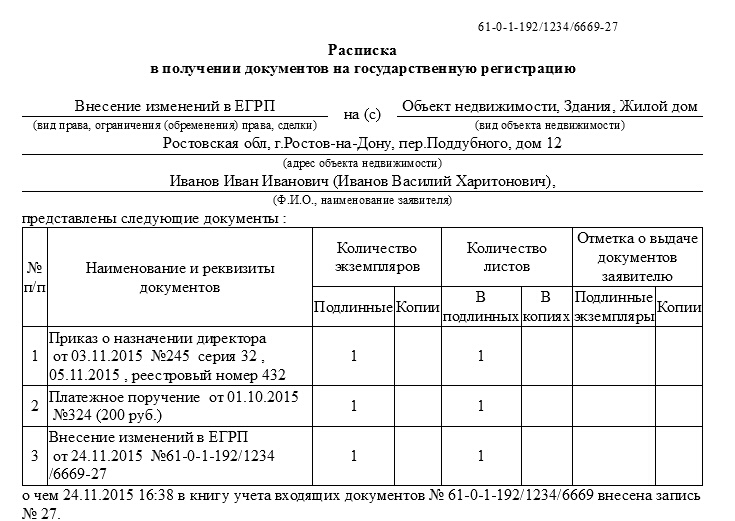 61-0-1-192/1234/6669-27

Расписка
в получении документов на государственную регистрацию

Внесение изменений в ЕГРП
(вид права, ограничения (обременения) права, сделки)
на (с)
Объект недвижимости, Здания, Жилой дом
(вид объекта недвижимости)

Ростовская обл, г.Ростов-на-Дону, пер.Поддубного, дом 12
(адрес объекта недвижимости)

Иванов Иван Иванович (Иванов Василий Харитонович),
(Ф.И.О., наименование заявителя)

представлены следующие документы :

| № п/п | Наименование и реквизиты документов | Количество экземпляров: Подлинные | Количество экземпляров: Копии | Количество листов: В подлинных | Количество листов: В копиях | Отметка о выдаче документов заявителю: Подлинные экземпляры | Отметка о выдаче документов заявителю: Копии |
|---|---|---|---|---|---|---|---|
| 1 | Приказ о назначении директора от 03.11.2015 №245 серия 32 , 05.11.2015 , реестровый номер 432 | 1 | | 1 | | | |
| 2 | Платежное поручение от 01.10.2015 №324 (200 руб.) | 1 | | 1 | | | |
| 3 | Внесение изменений в ЕГРП от 24.11.2015 №61-0-1-192/1234 /6669-27 | 1 | | 1 | | | |

о чем 24.11.2015 16:38 в книгу учета входящих документов № 61-0-1-192/1234/6669 внесена запись № 27.